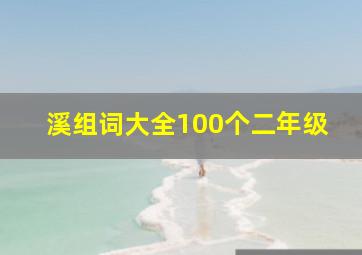 溪组词大全100个二年级